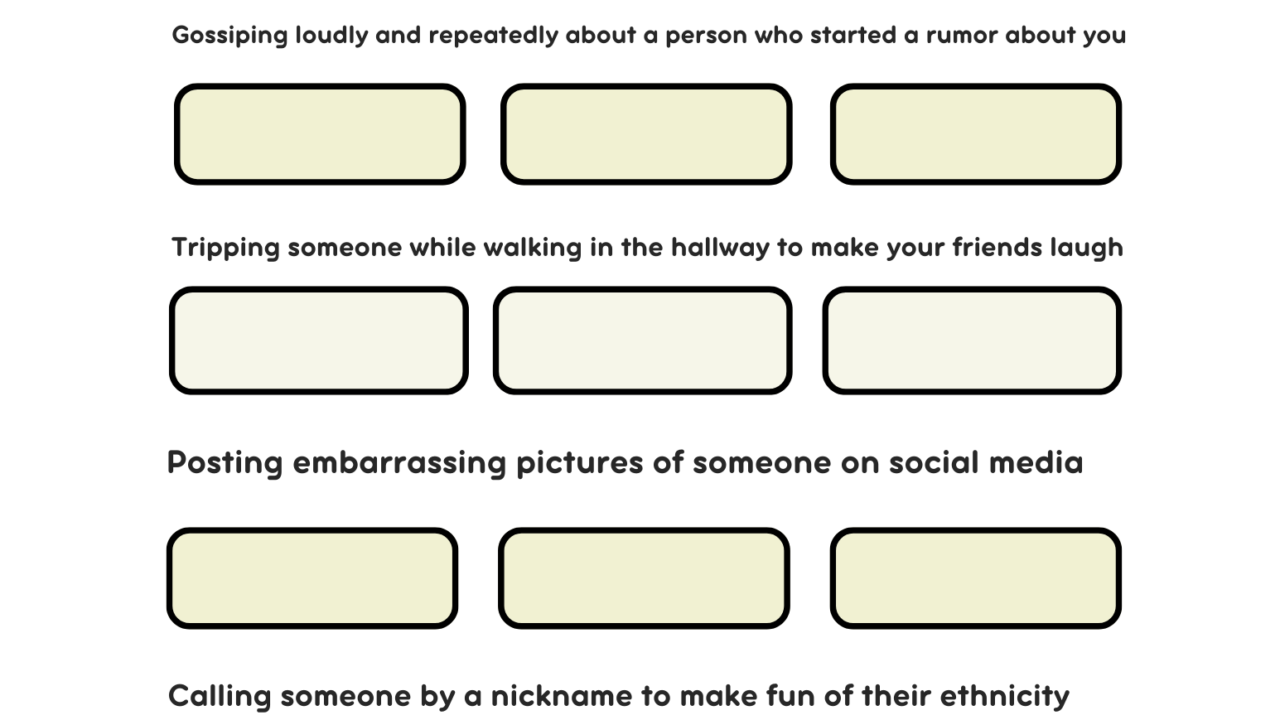 Gossiping loudly and repeatedly about a person who started a rumor about you

Tripping someone while walking in the hallway to make your friends laugh

Posting embarrassing pictures of someone on social media

Calling someone by a nickname to make fun of their ethnicity